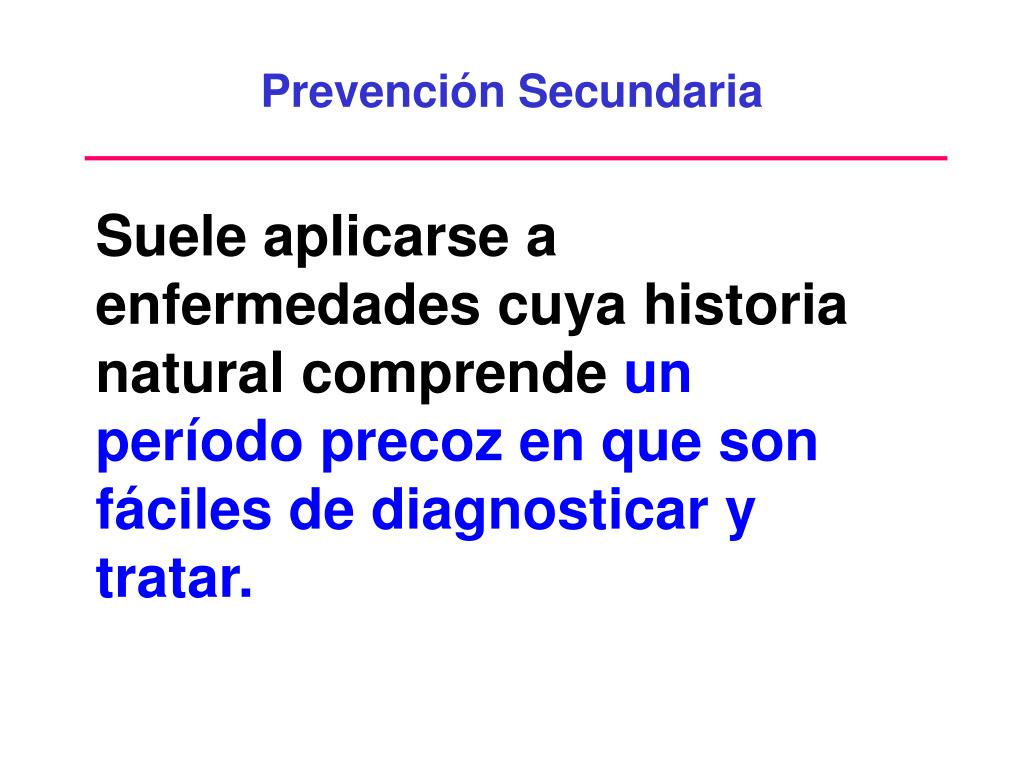 Prevención Secundaria

Suele aplicarse a enfermedades cuya historia natural comprende un período precoz en que son fáciles de diagnosticar y tratar.